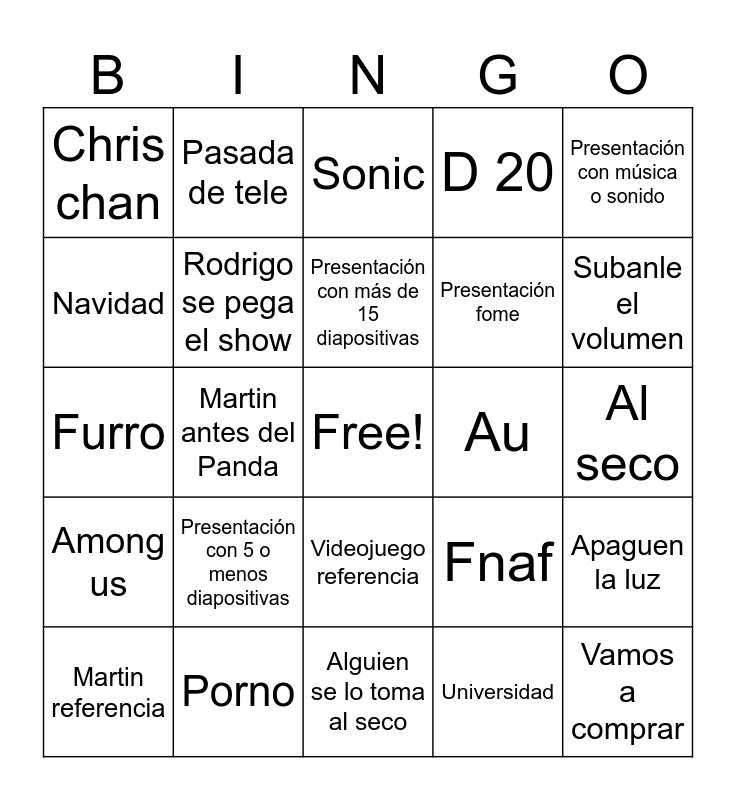 | B | I | N | G | O |
|---|---|---|---|---|
| Chris chan | Pasada de tele | Sonic | D 20 | Presentación con música o sonido |
| Navidad | Rodrigo se pega el show | Presentación con más de 15 diapositivas | Presentación fome | Subanle el volumen |
| Furro | Martin antes del Panda | Free! | Au | Al seco |
| Among us | Presentación con 5 o menos diapositivas | Videojuego referencia | Fnaf | Apaguen la luz |
| Martin referencia | Porno | Alguien se lo toma al seco | Universidad | Vamos a comprar |